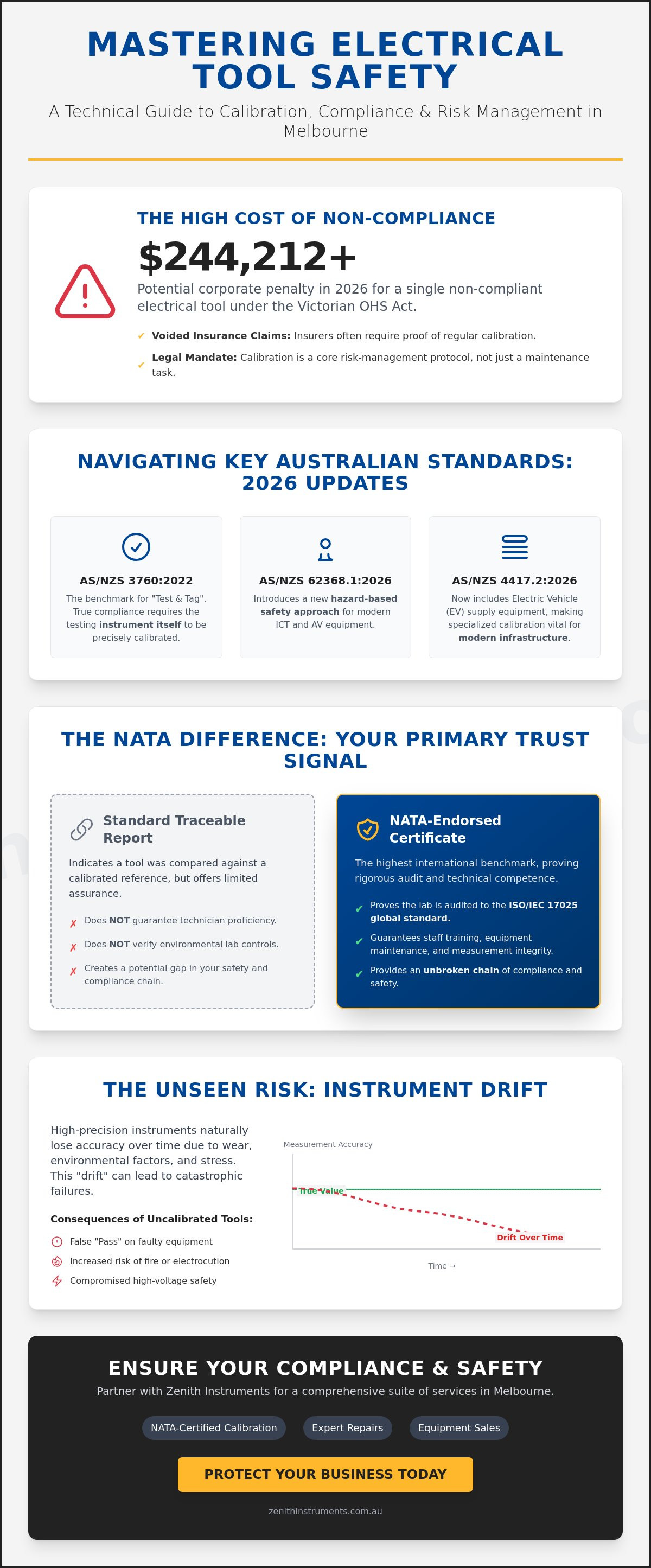 MASTERING ELECTRICAL TOOL SAFETY

A Technical Guide to Calibration, Compliance & Risk Management in Melbourne

THE HIGH COST OF NON-COMPLIANCE

$244,212+

Potential corporate penalty in 2026 for a single non-compliant electrical tool under the Victorian OHS Act.

✓ Voided Insurance Claims: Insurers often require proof of regular calibration.

✓ Legal Mandate: Calibration is a core risk-management protocol, not just a maintenance task.

NAVIGATING KEY AUSTRALIAN STANDARDS: 2026 UPDATES

AS/NZS 3760:2022

The benchmark for "Test & Tag". True compliance requires the testing instrument itself to be precisely calibrated.

AS/NZS 62368.1:2026

Introduces a new hazard-based safety approach for modern ICT and AV equipment.

AS/NZS 4417.2:2026

Now includes Electric Vehicle (EV) supply equipment, making specialized calibration vital for modern infrastructure.

THE NATA DIFFERENCE: YOUR PRIMARY TRUST SIGNAL

Standard Traceable Report

Indicates a tool was compared against a calibrated reference, but offers limited assurance.

✗ Does NOT guarantee technician proficiency.

✗ Does NOT verify environmental lab controls.

✗ Creates a potential gap in your safety and compliance chain.

NATA-Endorsed Certificate

The highest international benchmark, proving rigorous audit and technical competence.

✓ Proves the lab is audited to the ISO/IEC 17025 global standard.

✓ Guarantees staff training, equipment maintenance, and measurement integrity.

✓ Provides an unbroken chain of compliance and safety.

THE UNSEEN RISK: INSTRUMENT DRIFT

High-precision instruments naturally lose accuracy over time due to wear, environmental factors, and stress. This "drift" can lead to catastrophic failures.

Consequences of Uncalibrated Tools:

False "Pass" on faulty equipment

Increased risk of fire or electrocution

Compromised high-voltage safety

Measurement Accuracy

True Value

Drift Over Time

Time →

ENSURE YOUR COMPLIANCE & SAFETY

Partner with Zenith Instruments for a comprehensive suite of services in Melbourne.

NATA-Certified Calibration Expert Repairs Equipment Sales

PROTECT YOUR BUSINESS TODAY

zenithinstruments.com.au